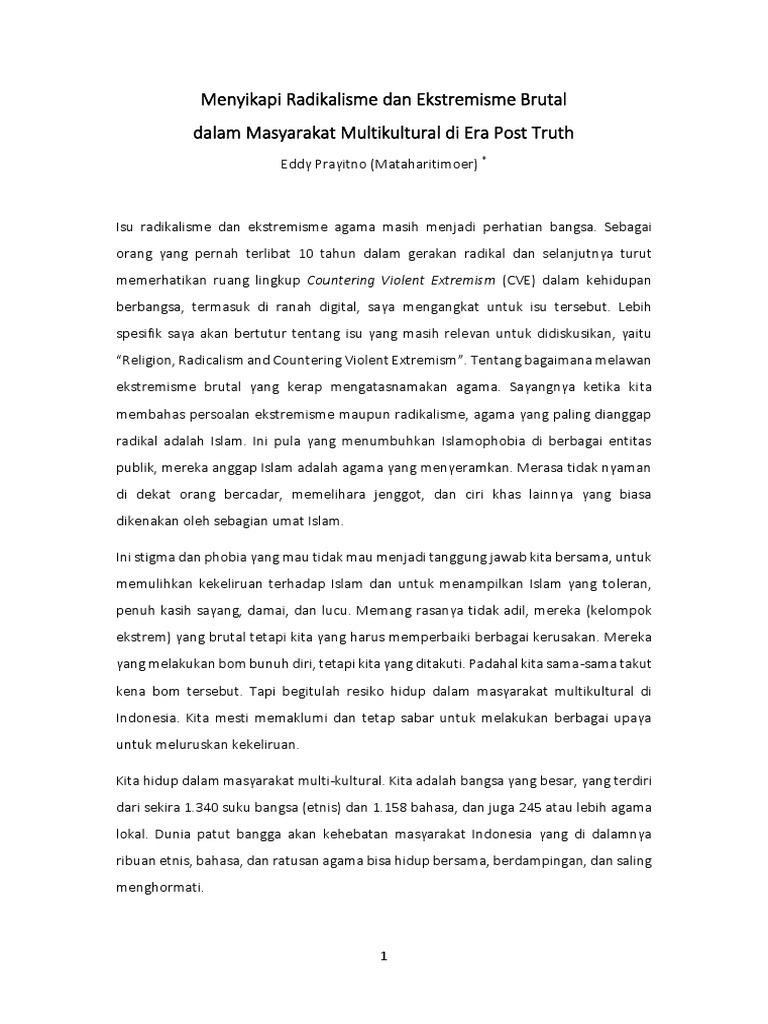 Menyikapi Radikalisme dan Ekstremisme Brutal
dalam Masyarakat Multikultural di Era Post Truth

Eddy Prayitno (Mataharitimoer) *

Isu radikalisme dan ekstremisme agama masih menjadi perhatian bangsa. Sebagai orang yang pernah terlibat 10 tahun dalam gerakan radikal dan selanjutnya turut memerhatikan ruang lingkup Countering Violent Extremism (CVE) dalam kehidupan berbangsa, termasuk di ranah digital, saya mengangkat untuk isu tersebut. Lebih spesifik saya akan bertutur tentang isu yang masih relevan untuk didiskusikan, yaitu "Religion, Radicalism and Countering Violent Extremism". Tentang bagaimana melawan ekstremisme brutal yang kerap mengatasnamakan agama. Sayangnya ketika kita membahas persoalan ekstremisme maupun radikalisme, agama yang paling dianggap radikal adalah Islam. Ini pula yang menumbuhkan Islamophobia di berbagai entitas publik, mereka anggap Islam adalah agama yang menyeramkan. Merasa tidak nyaman di dekat orang bercadar, memelihara jenggot, dan ciri khas lainnya yang biasa dikenakan oleh sebagian umat Islam.

Ini stigma dan phobia yang mau tidak mau menjadi tanggung jawab kita bersama, untuk memulihkan kekeliruan terhadap Islam dan untuk menampilkan Islam yang toleran, penuh kasih sayang, damai, dan lucu. Memang rasanya tidak adil, mereka (kelompok ekstrem) yang brutal tetapi kita yang harus memperbaiki berbagai kerusakan. Mereka yang melakukan bom bunuh diri, tetapi kita yang ditakuti. Padahal kita sama-sama takut kena bom tersebut. Tapi begitulah resiko hidup dalam masyarakat multikultural di Indonesia. Kita mesti memaklumi dan tetap sabar untuk melakukan berbagai upaya untuk meluruskan kekeliruan.

Kita hidup dalam masyarakat multi-kultural. Kita adalah bangsa yang besar, yang terdiri dari sekira 1.340 suku bangsa (etnis) dan 1.158 bahasa, dan juga 245 atau lebih agama lokal. Dunia patut bangga akan kehebatan masyarakat Indonesia yang di dalamnya ribuan etnis, bahasa, dan ratusan agama bisa hidup bersama, berdampingan, dan saling menghormati.

1